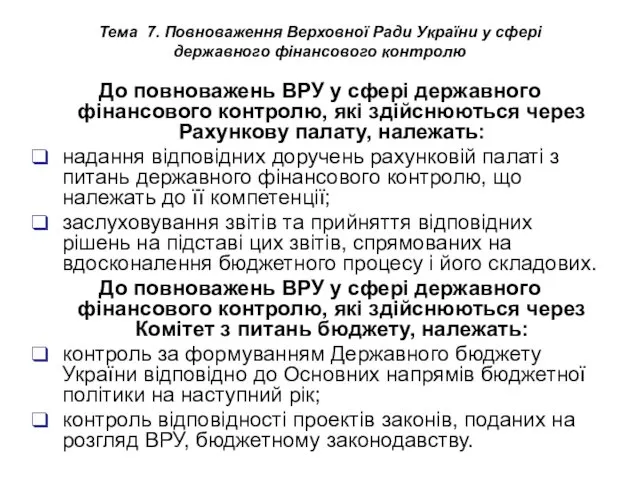 Тема 7. Повноваження Верховної Ради України у сфері державного фінансового контролю

До повноважень ВРУ у сфері державного фінансового контролю, які здійснюються через Рахункову палату, належать:

❑ надання відповідних доручень рахунковій палаті з питань державного фінансового контролю, що належать до її компетенції;

❑ заслуховування звітів та прийняття відповідних рішень на підставі цих звітів, спрямованих на вдосконалення бюджетного процесу і його складових.

До повноважень ВРУ у сфері державного фінансового контролю, які здійснюються через Комітет з питань бюджету, належать:

❑ контроль за формуванням Державного бюджету України відповідно до Основних напрямів бюджетної політики на наступний рік;

❑ контроль відповідності проектів законів, поданих на розгляд ВРУ, бюджетному законодавству.